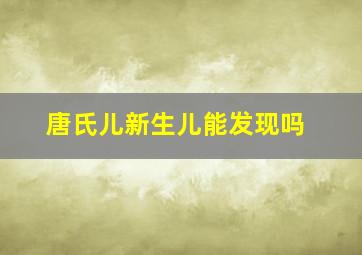 唐氏儿新生儿能发现吗